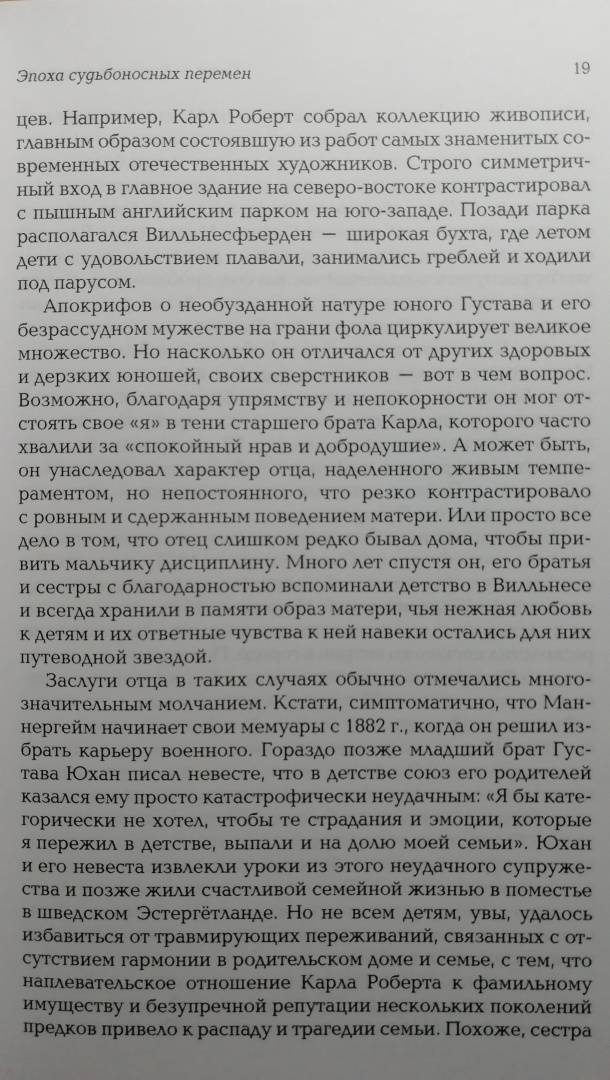 Эпоха судьбоносных перемен

19

цев. Например, Карл Роберт собрал коллекцию живописи, главным образом состоявшую из работ самых знаменитых современных отечественных художников. Строго симметричный вход в главное здание на северо-востоке контрастировал с пышным английским парком на юго-западе. Позади парка располагался Вилльнесфьерден — широкая бухта, где летом дети с удовольствием плавали, занимались греблей и ходили под парусом.

Апокрифов о необузданной натуре юного Густава и его безрассудном мужестве на грани фола циркулирует великое множество. Но насколько он отличался от других здоровых и дерзких юношей, своих сверстников — вот в чем вопрос. Возможно, благодаря упрямству и непокорности он мог отстоять свое «я» в тени старшего брата Карла, которого часто хвалили за «спокойный нрав и добродушие». А может быть, он унаследовал характер отца, наделенного живым темпераментом, но непостоянного, что резко контрастировало с ровным и сдержанным поведением матери. Или просто все дело в том, что отец слишком редко бывал дома, чтобы привить мальчику дисциплину. Много лет спустя он, его братья и сестры с благодарностью вспоминали детство в Вилльнесе и всегда хранили в памяти образ матери, чья нежная любовь к детям и их ответные чувства к ней навеки остались для них путеводной звездой.

Заслуги отца в таких случаях обычно отмечались многозначительным молчанием. Кстати, симптоматично, что Маннергейм начинает свои мемуары с 1882 г., когда он решил избрать карьеру военного. Гораздо позже младший брат Густава Юхан писал невесте, что в детстве союз его родителей казался ему просто катастрофически неудачным: «Я бы категорически не хотел, чтобы те страдания и эмоции, которые я пережил в детстве, выпали и на долю моей семьи». Юхан и его невеста извлекли уроки из этого неудачного супружества и позже жили счастливой семейной жизнью в поместье в шведском Эстергётланде. Но не всем детям, увы, удалось избавиться от травмирующих переживаний, связанных с отсутствием гармонии в родительском доме и семье, с тем, что наплевательское отношение Карла Роберта к фамильному имуществу и безупречной репутации нескольких поколений предков привело к распаду и трагедии семьи. Похоже, сестра